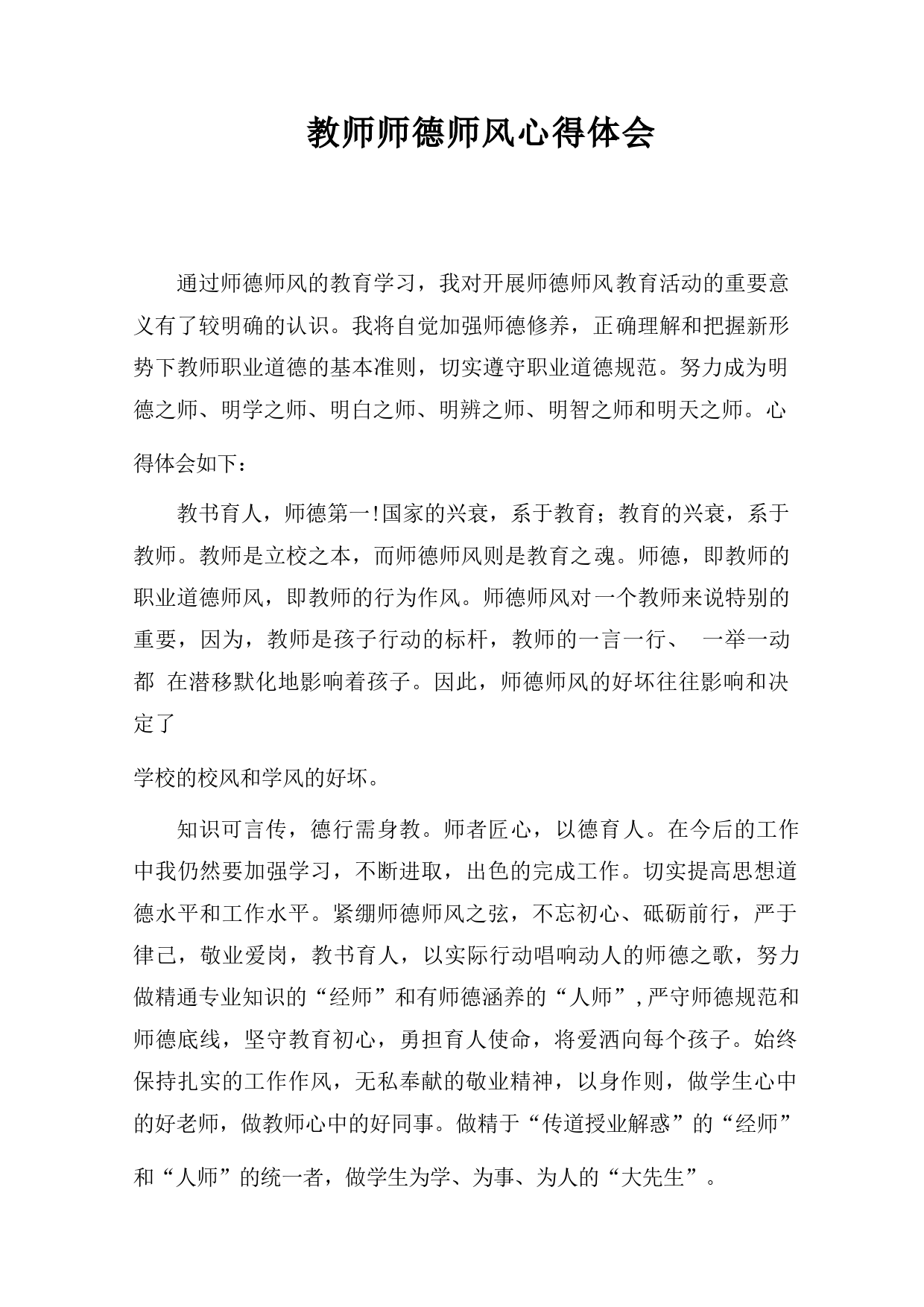 教师师德师风心得体会

通过师德师风的教育学习，我对开展师德师风教育活动的重要意义有了较明确的认识。我将自觉加强师德修养，正确理解和把握新形势下教师职业道德的基本准则，切实遵守职业道德规范。努力成为明德之师、明学之师、明白之师、明辨之师、明智之师和明天之师。心得体会如下：

教书育人，师德第一!国家的兴衰，系于教育；教育的兴衰，系于教师。教师是立校之本，而师德师风则是教育之魂。师德，即教师的职业道德师风，即教师的行为作风。师德师风对一个教师来说特别的重要，因为，教师是孩子行动的标杆，教师的一言一行、 一举一动都 在潜移默化地影响着孩子。因此，师德师风的好坏往往影响和决定了

学校的校风和学风的好坏。

知识可言传，德行需身教。师者匠心，以德育人。在今后的工作中我仍然要加强学习，不断进取，出色的完成工作。切实提高思想道德水平和工作水平。紧绷师德师风之弦，不忘初心、砥砺前行，严于律己，敬业爱岗，教书育人，以实际行动唱响动人的师德之歌，努力做精通专业知识的“经师”和有师德涵养的“人师”,严守师德规范和师德底线，坚守教育初心，勇担育人使命，将爱洒向每个孩子。始终保持扎实的工作作风，无私奉献的敬业精神，以身作则，做学生心中的好老师，做教师心中的好同事。做精于“传道授业解惑”的“经师”和“人师”的统一者，做学生为学、为事、为人的“大先生”。